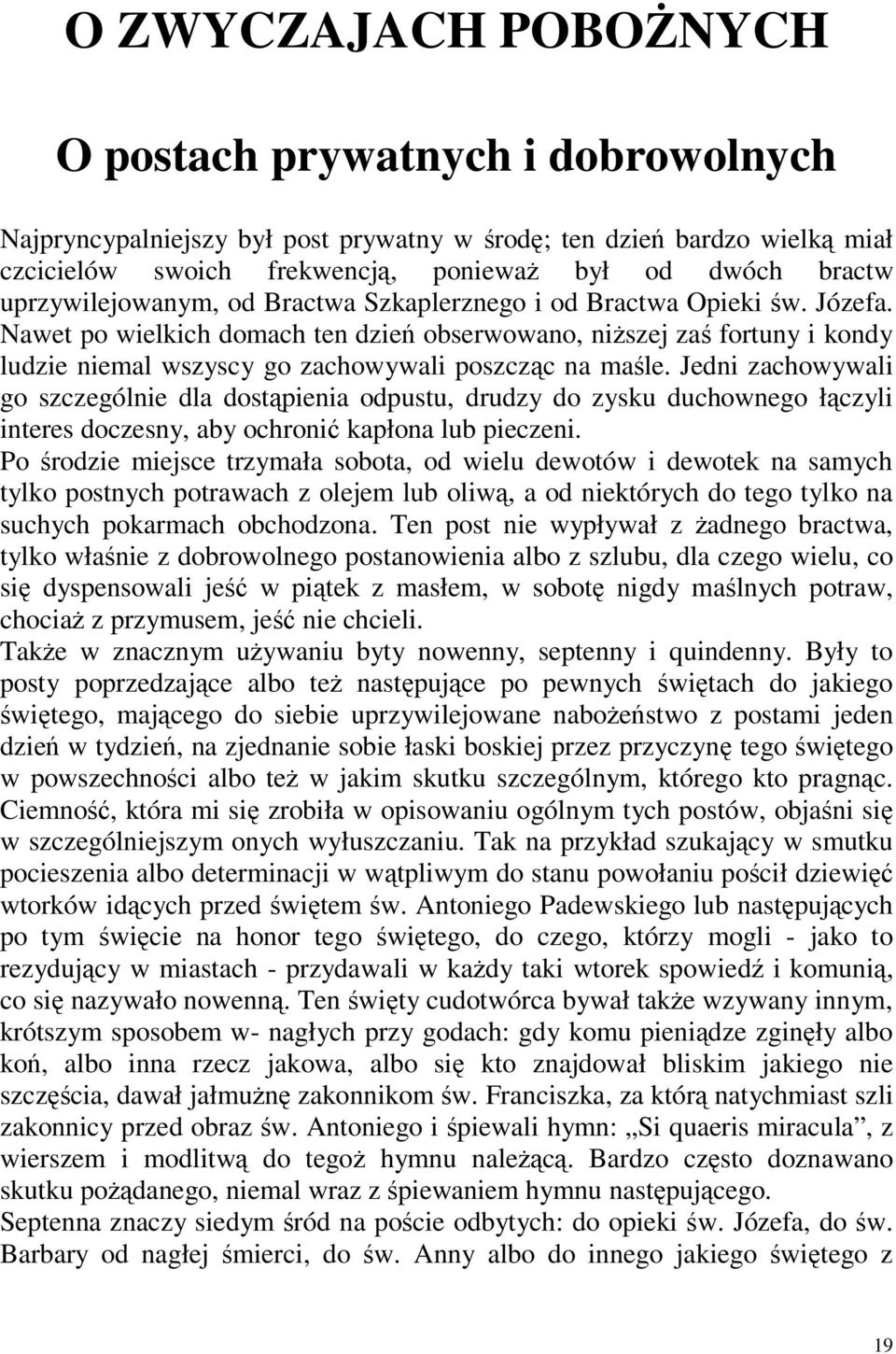 O ZWYCZAJACH POBOŻNYCH

O postach prywatnych i dobrowolnych

Najpryncypalniejszy był post prywatny w środę; ten dzień bardzo wielką miał czcicielów swoich frekwencją, ponieważ był od dwóch bractw uprzywilejowanym, od Bractwa Szkaplerznego i od Bractwa Opieki św. Józefa. Nawet po wielkich domach ten dzień obserwowano, niższej zaś fortuny i kondy ludzie niemal wszyscy go zachowywali poszcząc na maśle. Jedni zachowywali go szczególnie dla dostąpienia odpustu, drudzy do zysku duchownego łączyli interes doczesny, aby ochronić kapłona lub pieczeni.
Po środzie miejsce trzymała sobota, od wielu dewotów i dewotek na samych tylko postnych potrawach z olejem lub oliwą, a od niektórych do tego tylko na suchych pokarmach obchodzona. Ten post nie wypływał z żadnego bractwa, tylko właśnie z dobrowolnego postanowienia albo z szlubu, dla czego wielu, co się dyspensowali jeść w piątek z masłem, w sobotę nigdy maślnych potraw, chociaż z przymusem, jeść nie chcieli.
Także w znacznym używaniu byty nowenny, septenny i quindenny. Były to posty poprzedzające albo też następujące po pewnych świętach do jakiego świętego, mającego do siebie uprzywilejowane nabożeństwo z postami jeden dzień w tydzień, na zjednanie sobie łaski boskiej przez przyczynę tego świętego w powszechności albo też w jakim skutku szczególnym, którego kto pragnąc. Ciemność, która mi się zrobiła w opisowaniu ogólnym tych postów, objaśni się w szczególniejszym onych wyłuszczaniu. Tak na przykład szukający w smutku pocieszenia albo determinacji w wątpliwym do stanu powołaniu pościł dziewięć wtorków idących przed świętem św. Antoniego Padewskiego lub następujących po tym święcie na honor tego świętego, do czego, którzy mogli - jako to rezydujący w miastach - przydawali w każdy taki wtorek spowiedź i komunią, co się nazywało nowenną. Ten święty cudotwórca bywał także wzywany innym, krótszym sposobem w- nagłych przy godach: gdy komu pieniądze zginęły albo koń, albo inna rzecz jakowa, albo się kto znajdował bliskim jakiego nie szczęścia, dawał jałmużnę zakonnikom św. Franciszka, za którą natychmiast szli zakonnicy przed obraz św. Antoniego i śpiewali hymn: „Si quaeris miracula”, z wierszem i modlitwą do tegoż hymnu należącą. Bardzo często doznawano skutku pożądanego, niemal wraz z śpiewaniem hymnu następującego.
Septenna znaczy siedym śród na poście odbytych: do opieki św. Józefa, do św. Barbary od nagłej śmierci, do św. Anny albo do innego jakiego świętego z

19